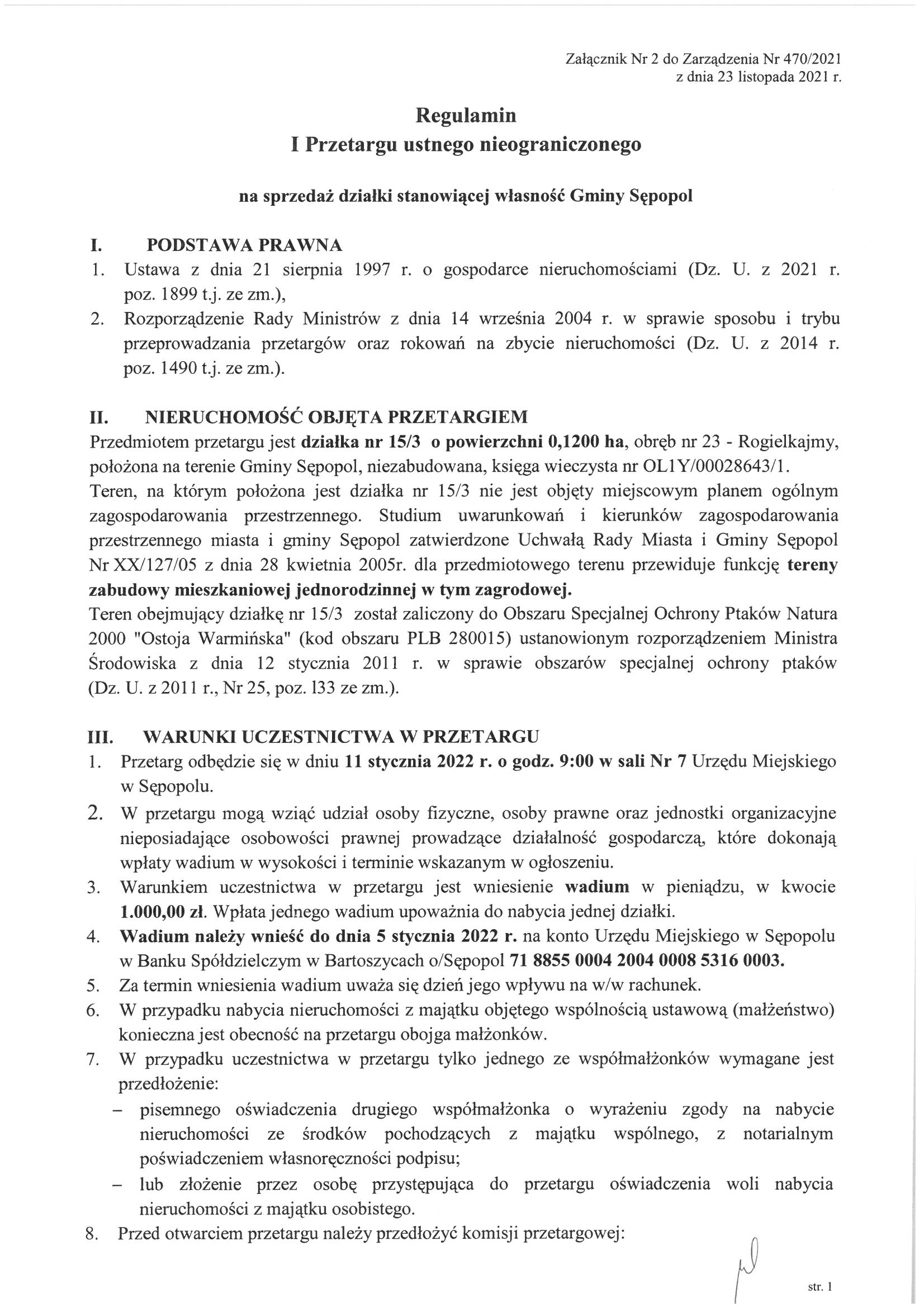 Załącznik Nr 2 do Zarządzenia Nr 470/2021
z dnia 23 listopada 2021 r.

Regulamin
I Przetargu ustnego nieograniczonego

na sprzedaż działki stanowiącej własność Gminy Sępopol

I. PODSTAWA PRAWNA
1. Ustawa z dnia 21 sierpnia 1997 r. o gospodarce nieruchomościami (Dz. U. z 2021 r. poz. 1899 t.j. ze zm.),
2. Rozporządzenie Rady Ministrów z dnia 14 września 2004 r. w sprawie sposobu i trybu przeprowadzania przetargów oraz rokowań na zbycie nieruchomości (Dz. U. z 2014 r. poz. 1490 t.j. ze zm.).

II. NIERUCHOMOŚĆ OBJĘTA PRZETARGIEM
Przedmiotem przetargu jest działka nr 15/3 o powierzchni 0,1200 ha, obręb nr 23 - Rogielkajmy, położona na terenie Gminy Sępopol, niezabudowana, księga wieczysta nr OL1Y/00028643/1.
Teren, na którym położona jest działka nr 15/3 nie jest objęty miejscowym planem ogólnym zagospodarowania przestrzennego. Studium uwarunkowań i kierunków zagospodarowania przestrzennego miasta i gminy Sępopol zatwierdzone Uchwałą Rady Miasta i Gminy Sępopol Nr XX/127/05 z dnia 28 kwietnia 2005r. dla przedmiotowego terenu przewiduje funkcję tereny zabudowy mieszkaniowej jednorodzinnej w tym zagrodowej.
Teren obejmujący działkę nr 15/3 został zaliczony do Obszaru Specjalnej Ochrony Ptaków Natura 2000 "Ostoja Warmińska" (kod obszaru PLB 280015) ustanowionym rozporządzeniem Ministra Środowiska z dnia 12 stycznia 2011 r. w sprawie obszarów specjalnej ochrony ptaków (Dz. U. z 2011 r., Nr 25, poz. 133 ze zm.).

III. WARUNKI UCZESTNICTWA W PRZETARGU
1. Przetarg odbędzie się w dniu 11 stycznia 2022 r. o godz. 9:00 w sali Nr 7 Urzędu Miejskiego w Sępopolu.
2. W przetargu mogą wziąć udział osoby fizyczne, osoby prawne oraz jednostki organizacyjne nieposiadające osobowości prawnej prowadzące działalność gospodarczą, które dokonają wpłaty wadium w wysokości i terminie wskazanym w ogłoszeniu.
3. Warunkiem uczestnictwa w przetargu jest wniesienie wadium w pieniądzu, w kwocie 1.000,00 zł. Wpłata jednego wadium upoważnia do nabycia jednej działki.
4. Wadium należy wnieść do dnia 5 stycznia 2022 r. na konto Urzędu Miejskiego w Sępopolu w Banku Spółdzielczym w Bartoszycach o/Sępopol 71 8855 0004 2004 0008 5316 0003.
5. Za termin wniesienia wadium uważa się dzień jego wpływu na w/w rachunek.
6. W przypadku nabycia nieruchomości z majątku objętego wspólnością ustawową (małżeństwo) konieczna jest obecność na przetargu obojga małżonków.
7. W przypadku uczestnictwa w przetargu tylko jednego ze współmałżonków wymagane jest przedłożenie:
– pisemnego oświadczenia drugiego współmałżonka o wyrażeniu zgody na nabycie nieruchomości ze środków pochodzących z majątku wspólnego, z notarialnym poświadczeniem własnoręczności podpisu;
– lub złożenie przez osobę przystępująca do przetargu oświadczenia woli nabycia nieruchomości z majątku osobistego.
8. Przed otwarciem przetargu należy przedłożyć komisji przetargowej:

str. 1